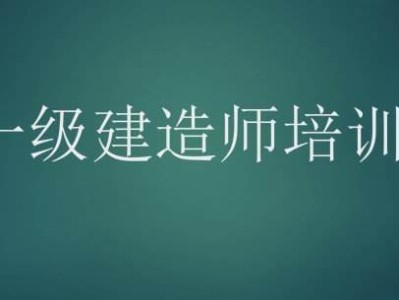 一级建造师培训